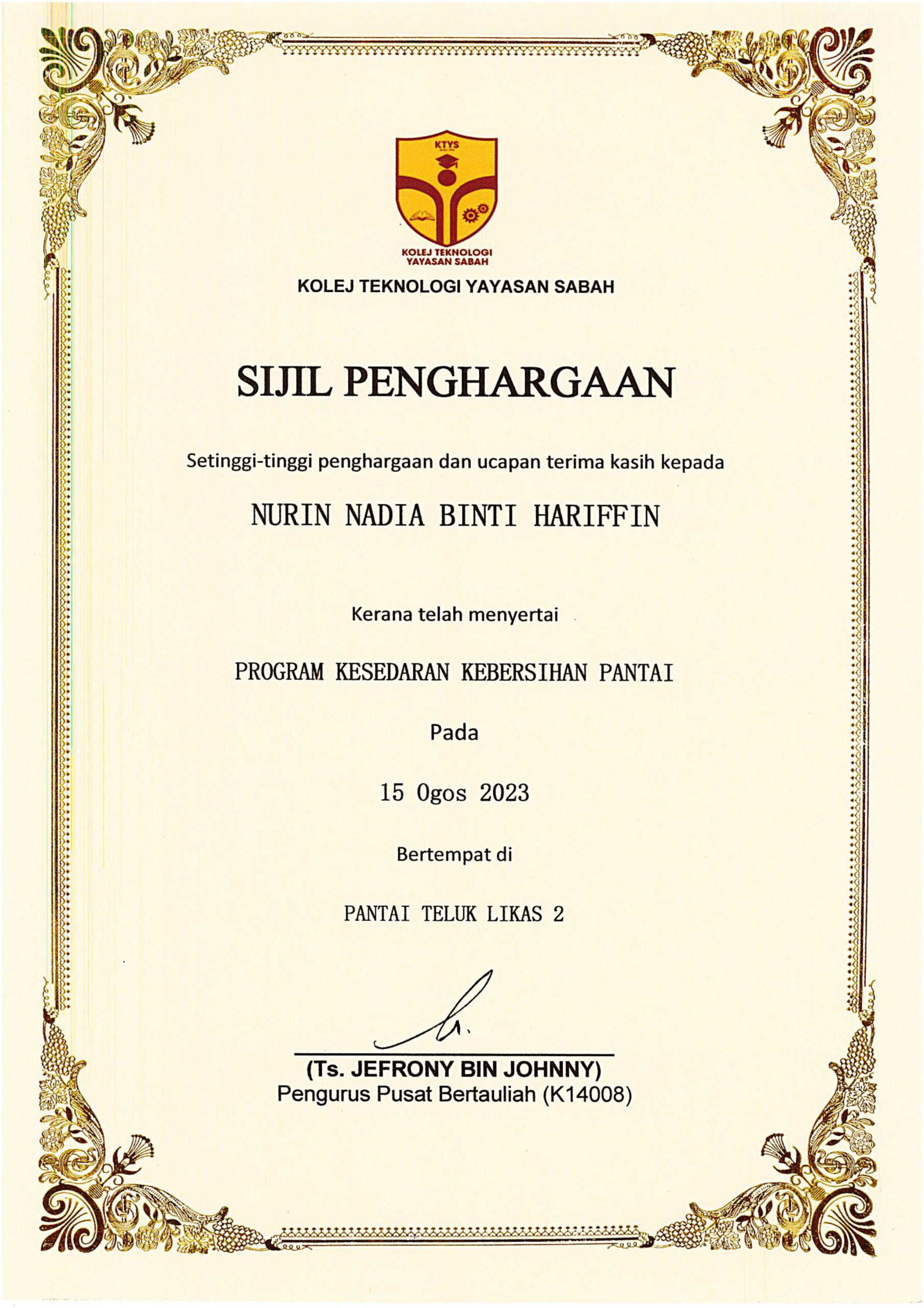 KTYS

KOLEJ TEKNOLOGI YAYASAN SABAH

KOLEJ TEKNOLOGI YAYASAN SABAH

SIJIL PENGHARGAAN

Setinggi-tinggi penghargaan dan ucapan terima kasih kepada

NURIN NADIA BINTI HARIFFIN

Kerana telah menyertai

PROGRAM KESEDARAN KEBERSIHAN PANTAI

Pada

15 Ogos 2023

Bertempat di

PANTAI TELUK LIKAS 2

(Ts. JEFRONY BIN JOHNNY)
Pengurus Pusat Bertauliah (K14008)